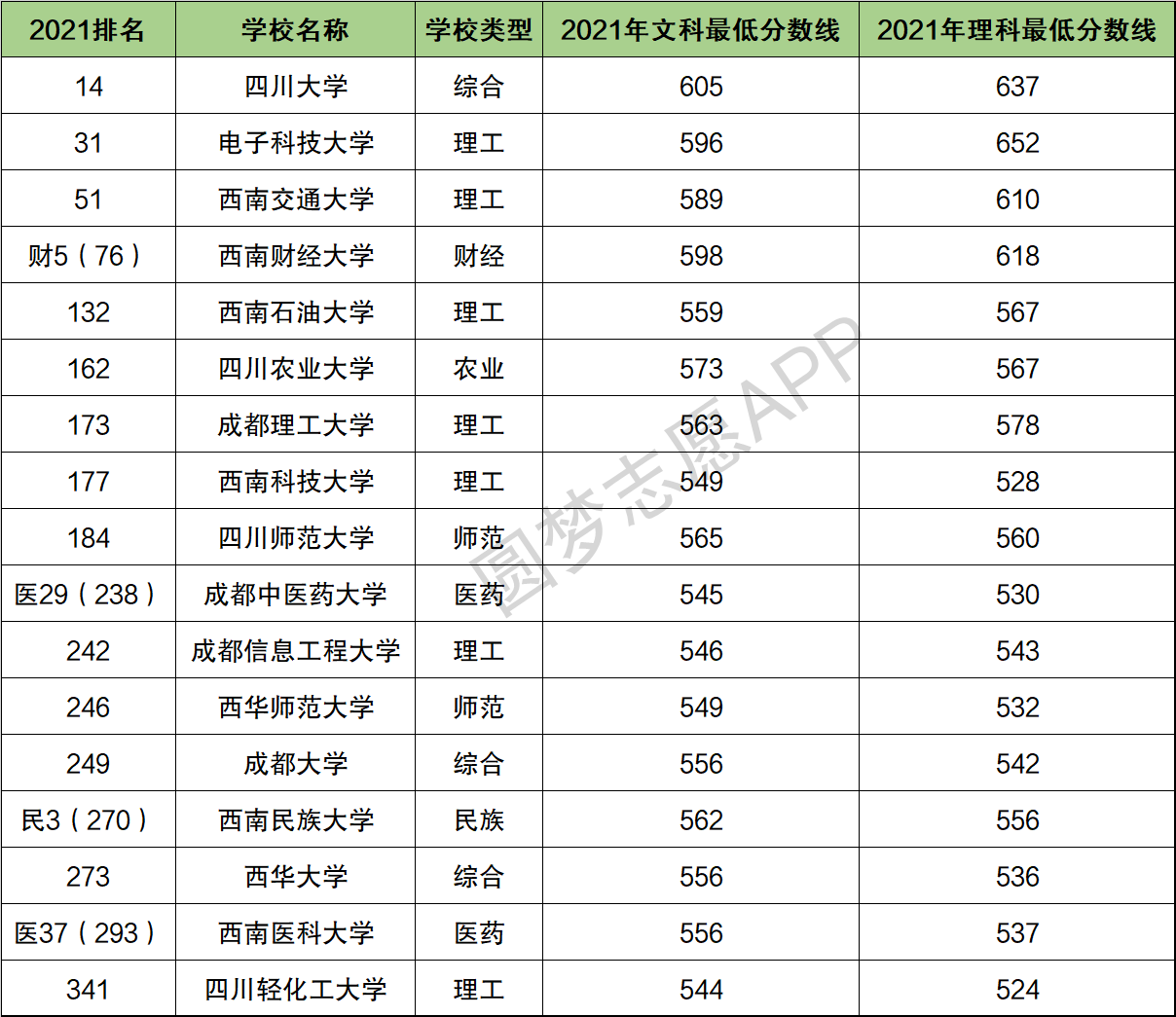 | 2021排名 | 学校名称 | 学校类型 | 2021年文科最低分数线 | 2021年理科最低分数线 |
|---|---|---|---|---|
| 14 | 四川大学 | 综合 | 605 | 637 |
| 31 | 电子科技大学 | 理工 | 596 | 652 |
| 51 | 西南交通大学 | 理工 | 589 | 610 |
| 财5（76） | 西南财经大学 | 财经 | 598 | 618 |
| 132 | 西南石油大学 | 理工 | 559 | 567 |
| 162 | 四川农业大学 | 农业 | 573 | 567 |
| 173 | 成都理工大学 | 理工 | 563 | 578 |
| 177 | 西南科技大学 | 理工 | 549 | 528 |
| 184 | 四川师范大学 | 师范 | 565 | 560 |
| 医29（238） | 成都中医药大学 | 医药 | 545 | 530 |
| 242 | 成都信息工程大学 | 理工 | 546 | 543 |
| 246 | 西华师范大学 | 师范 | 549 | 532 |
| 249 | 成都大学 | 综合 | 556 | 542 |
| 民3（270） | 西南民族大学 | 民族 | 562 | 556 |
| 273 | 西华大学 | 综合 | 556 | 536 |
| 医37（293） | 西南医科大学 | 医药 | 556 | 537 |
| 341 | 四川轻化工大学 | 理工 | 544 | 524 |

圆梦志愿APP